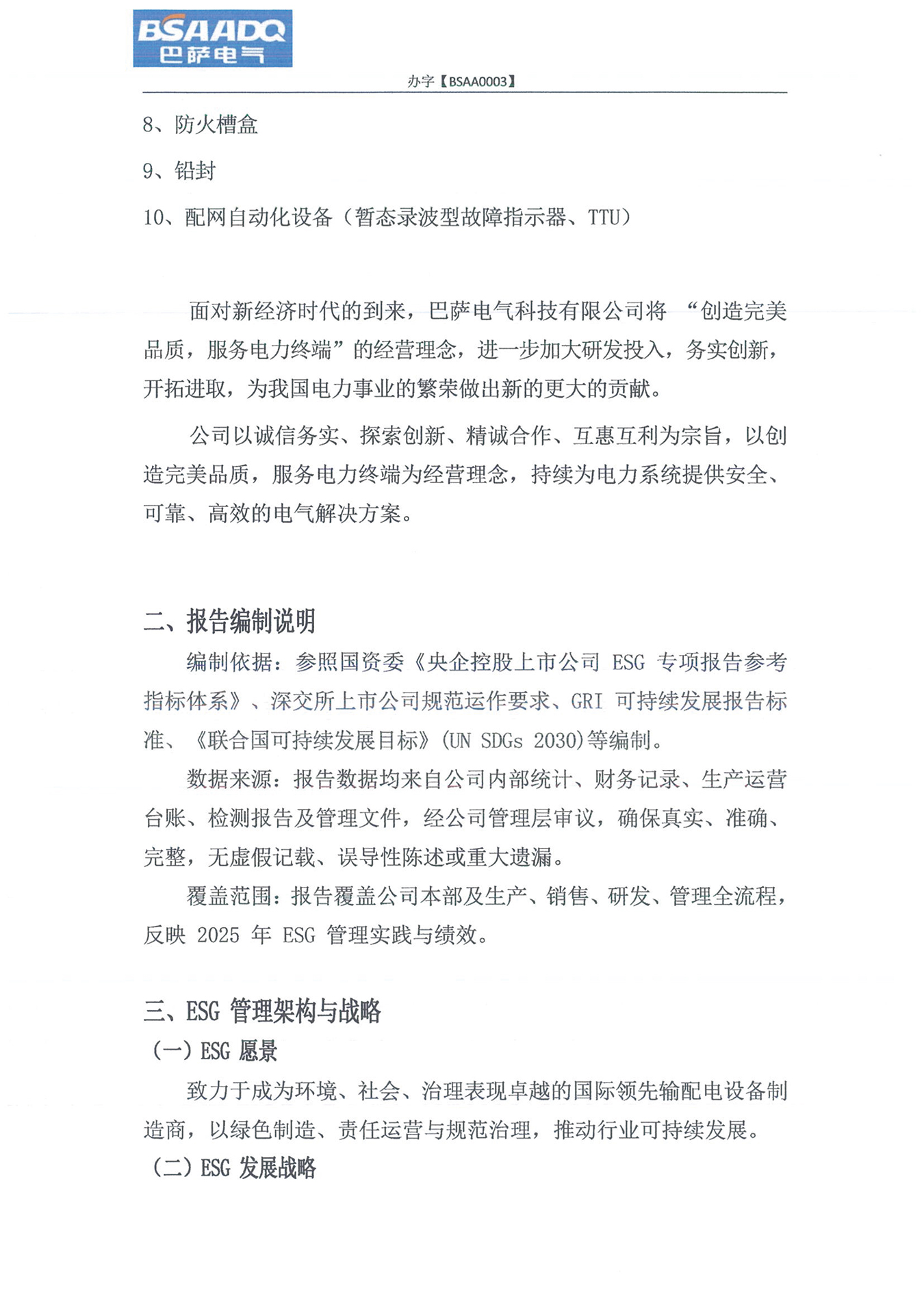 BSAADQ
巴萨电气

办字【BSAA0003】

8、防火槽盒

9、铅封

10、配网自动化设备（暂态录波型故障指示器、TTU）

面对新经济时代的到来，巴萨电气科技有限公司将 “创造完美品质，服务电力终端”的经营理念，进一步加大研发投入，务实创新，开拓进取，为我国电力事业的繁荣做出新的更大的贡献。

公司以诚信务实、探索创新、精诚合作、互惠互利为宗旨，以创造完美品质，服务电力终端为经营理念，持续为电力系统提供安全、可靠、高效的电气解决方案。

二、报告编制说明

编制依据：参照国资委《央企控股上市公司 ESG 专项报告参考指标体系》、深交所上市公司规范运作要求、GRI 可持续发展报告标准、《联合国可持续发展目标》(UN SDGs 2030)等编制。

数据来源：报告数据均来自公司内部统计、财务记录、生产运营台账、检测报告及管理文件，经公司管理层审议，确保真实、准确、完整，无虚假记载、误导性陈述或重大遗漏。

覆盖范围：报告覆盖公司本部及生产、销售、研发、管理全流程，反映 2025 年 ESG 管理实践与绩效。

三、ESG 管理架构与战略

（一）ESG 愿景

致力于成为环境、社会、治理表现卓越的国际领先输配电设备制造商，以绿色制造、责任运营与规范治理，推动行业可持续发展。

（二）ESG 发展战略